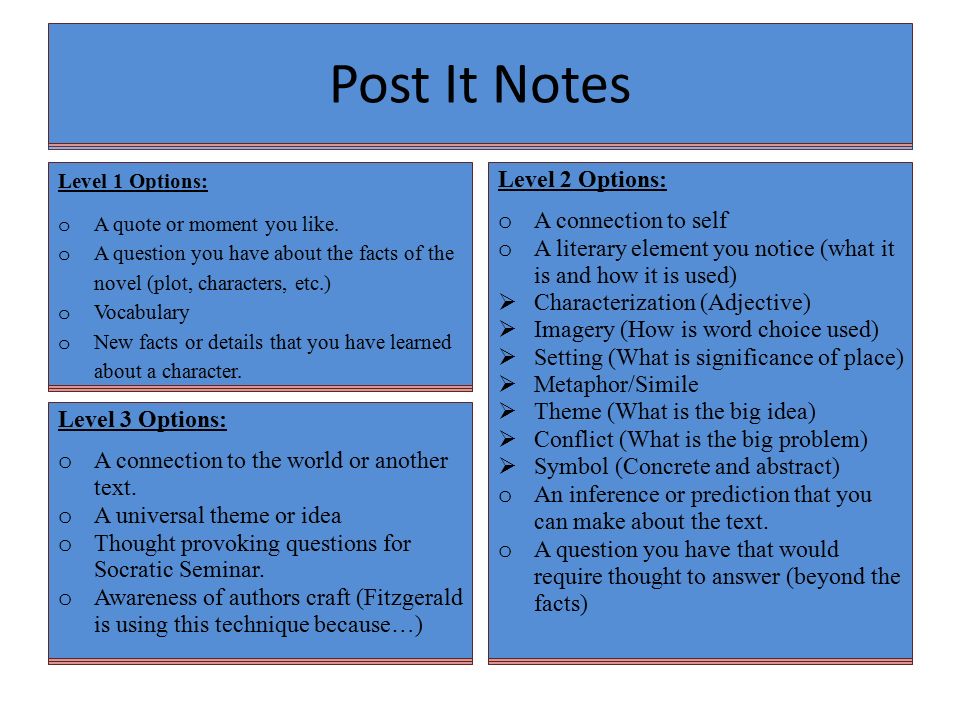 Post It Notes

Level 1 Options:

o A quote or moment you like.
o A question you have about the facts of the novel (plot, characters, etc.)
o Vocabulary
o New facts or details that you have learned about a character.

Level 3 Options:

o A connection to the world or another text.
o A universal theme or idea
o Thought provoking questions for Socratic Seminar.
o Awareness of authors craft (Fitzgerald is using this technique because…)

Level 2 Options:

o A connection to self
o A literary element you notice (what it is and how it is used)
➢ Characterization (Adjective)
➢ Imagery (How is word choice used)
➢ Setting (What is significance of place)
➢ Metaphor/Simile
➢ Theme (What is the big idea)
➢ Conflict (What is the big problem)
➢ Symbol (Concrete and abstract)
o An inference or prediction that you can make about the text.
o A question you have that would require thought to answer (beyond the facts)